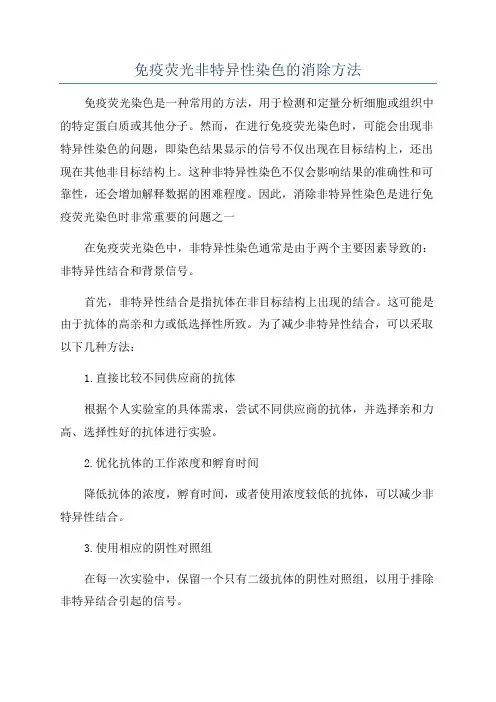 免疫荧光非特异性染色的消除方法

免疫荧光染色是一种常用的方法，用于检测和定量分析细胞或组织中的特定蛋白质或其他分子。然而，在进行免疫荧光染色时，可能会出现非特异性染色的问题，即染色结果显示的信号不仅出现在目标结构上，还出现在其他非目标结构上。这种非特异性染色不仅会影响结果的准确性和可靠性，还会增加解释数据的困难程度。因此，消除非特异性染色是进行免疫荧光染色时非常重要的问题之一

在免疫荧光染色中，非特异性染色通常是由于两个主要因素导致的：非特异性结合和背景信号。

首先，非特异性结合是指抗体在非目标结构上出现的结合。这可能是由于抗体的高亲和力或低选择性所致。为了减少非特异性结合，可以采取以下几种方法：

1.直接比较不同供应商的抗体

根据个人实验室的具体需求，尝试不同供应商的抗体，并选择亲和力高、选择性好的抗体进行实验。

2.优化抗体的工作浓度和孵育时间

降低抗体的浓度，孵育时间，或者使用浓度较低的抗体，可以减少非特异性结合。

3.使用相应的阴性对照组

在每一次实验中，保留一个只有二级抗体的阴性对照组，以用于排除非特异结合引起的信号。